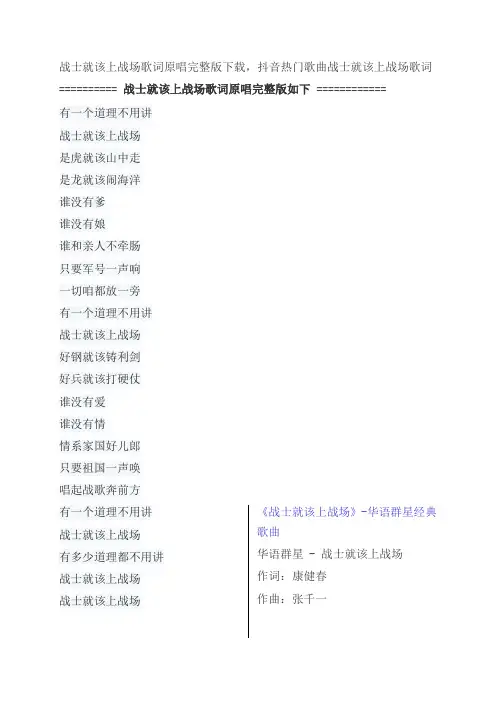 战士就该上战场歌词原唱完整版下载，抖音热门歌曲战士就该上战场歌词

========== 战士就该上战场歌词原唱完整版如下 ============

有一个道理不用讲
战士就该上战场
是虎就该山中走
是龙就该闹海洋
谁没有爹
谁没有娘
谁和亲人不牵肠
只要军号一声响
一切咱都放一旁
有一个道理不用讲
战士就该上战场
好钢就该铸利剑
好兵就该打硬仗
谁没有爱
谁没有情
情系家国好儿郎
只要祖国一声唤
唱起战歌奔前方
有一个道理不用讲
战士就该上战场
有多少道理都不用讲
战士就该上战场
战士就该上战场

《战士就该上战场》-华语群星经典歌曲

华语群星 - 战士就该上战场

作词：康健春

作曲：张千一